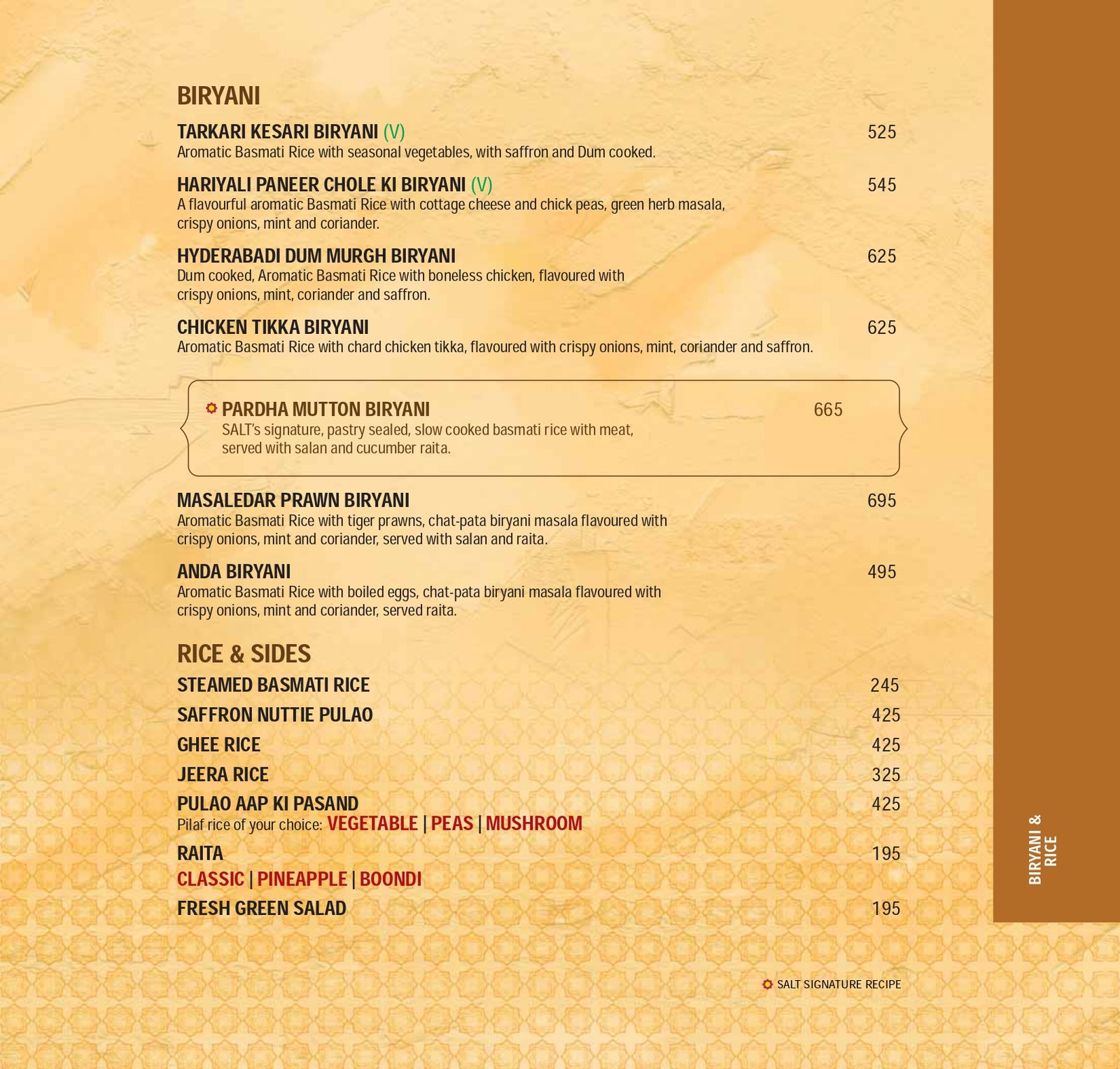 BIRYANI

TARKARI KESARI BIRYANI (V) 525
Aromatic Basmati Rice with seasonal vegetables, with saffron and Dum cooked.

HARIYALI PANEER CHOLE KI BIRYANI (V) 545
A flavourful aromatic Basmati Rice with cottage cheese and chick peas, green herb masala, crispy onions, mint and coriander.

HYDERABADI DUM MURGH BIRYANI 625
Dum cooked, Aromatic Basmati Rice with boneless chicken, flavoured with crispy onions, mint, coriander and saffron.

CHICKEN TIKKA BIRYANI 625
Aromatic Basmati Rice with chard chicken tikka, flavoured with crispy onions, mint, coriander and saffron.

PARDHA MUTTON BIRYANI 665
SALT's signature, pastry sealed, slow cooked basmati rice with meat, served with salan and cucumber raita.

MASALEDAR PRAWN BIRYANI 695
Aromatic Basmati Rice with tiger prawns, chat-pata biryani masala flavoured with crispy onions, mint and coriander, served with salan and raita.

ANDA BIRYANI 495
Aromatic Basmati Rice with boiled eggs, chat-pata biryani masala flavoured with crispy onions, mint and coriander, served raita.

RICE & SIDES

STEAMED BASMATI RICE 245

SAFFRON NUTTIE PULAO 425

GHEE RICE 425

JEERA RICE 325

PULAO AAP KI PASAND 425
Pilaf rice of your choice: VEGETABLE | PEAS | MUSHROOM

RAITA 195
CLASSIC | PINEAPPLE | BOONDI

FRESH GREEN SALAD 195

SALT SIGNATURE RECIPE

BIRYANI & RICE